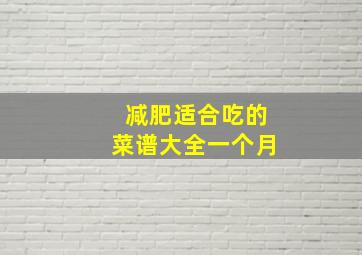 减肥适合吃的
菜谱大全一个月